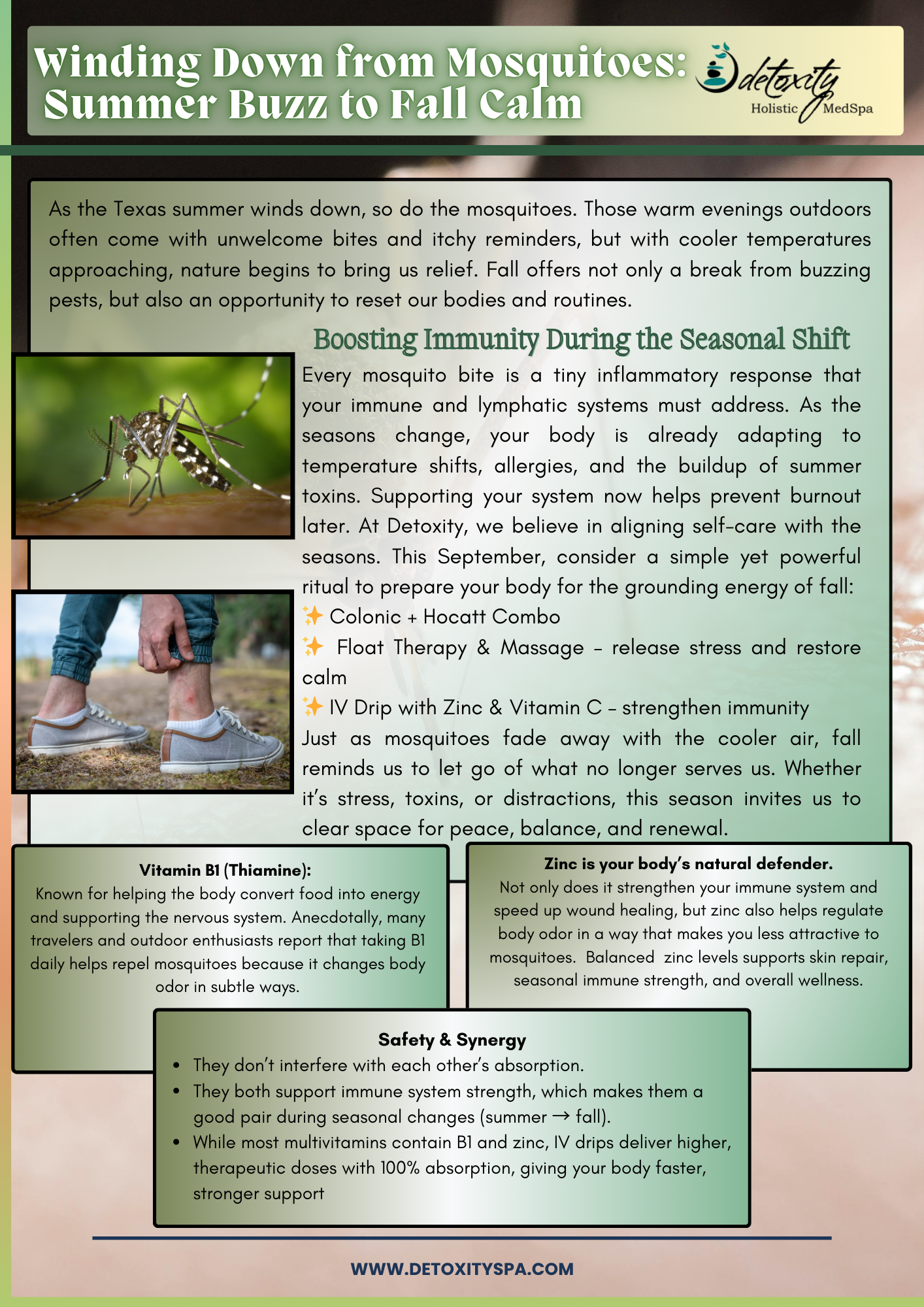 Winding Down from Mosquitoes: Summer Buzz to Fall Calm

detoxity
Holistic MedSpa

As the Texas summer winds down, so do the mosquitoes. Those warm evenings outdoors often come with unwelcome bites and itchy reminders, but with cooler temperatures approaching, nature begins to bring us relief. Fall offers not only a break from buzzing pests, but also an opportunity to reset our bodies and routines.

Boosting Immunity During the Seasonal Shift

Every mosquito bite is a tiny inflammatory response that your immune and lymphatic systems must address. As the seasons change, your body is already adapting to temperature shifts, allergies, and the buildup of summer toxins. Supporting your system now helps prevent burnout later. At Detoxity, we believe in aligning self-care with the seasons. This September, consider a simple yet powerful ritual to prepare your body for the grounding energy of fall:
✨ Colonic + Hocatt Combo
✨ Float Therapy & Massage – release stress and restore calm
✨ IV Drip with Zinc & Vitamin C – strengthen immunity
Just as mosquitoes fade away with the cooler air, fall reminds us to let go of what no longer serves us. Whether it's stress, toxins, or distractions, this season invites us to clear space for peace, balance, and renewal.

Vitamin B1 (Thiamine):
Known for helping the body convert food into energy and supporting the nervous system. Anecdotally, many travelers and outdoor enthusiasts report that taking B1 daily helps repel mosquitoes because it changes body odor in subtle ways.

Zinc is your body's natural defender.
Not only does it strengthen your immune system and speed up wound healing, but zinc also helps regulate body odor in a way that makes you less attractive to mosquitoes. Balanced zinc levels supports skin repair, seasonal immune strength, and overall wellness.

Safety & Synergy
• They don't interfere with each other's absorption.
• They both support immune system strength, which makes them a good pair during seasonal changes (summer → fall).
• While most multivitamins contain B1 and zinc, IV drips deliver higher, therapeutic doses with 100% absorption, giving your body faster, stronger support

WWW.DETOXITYSPA.COM